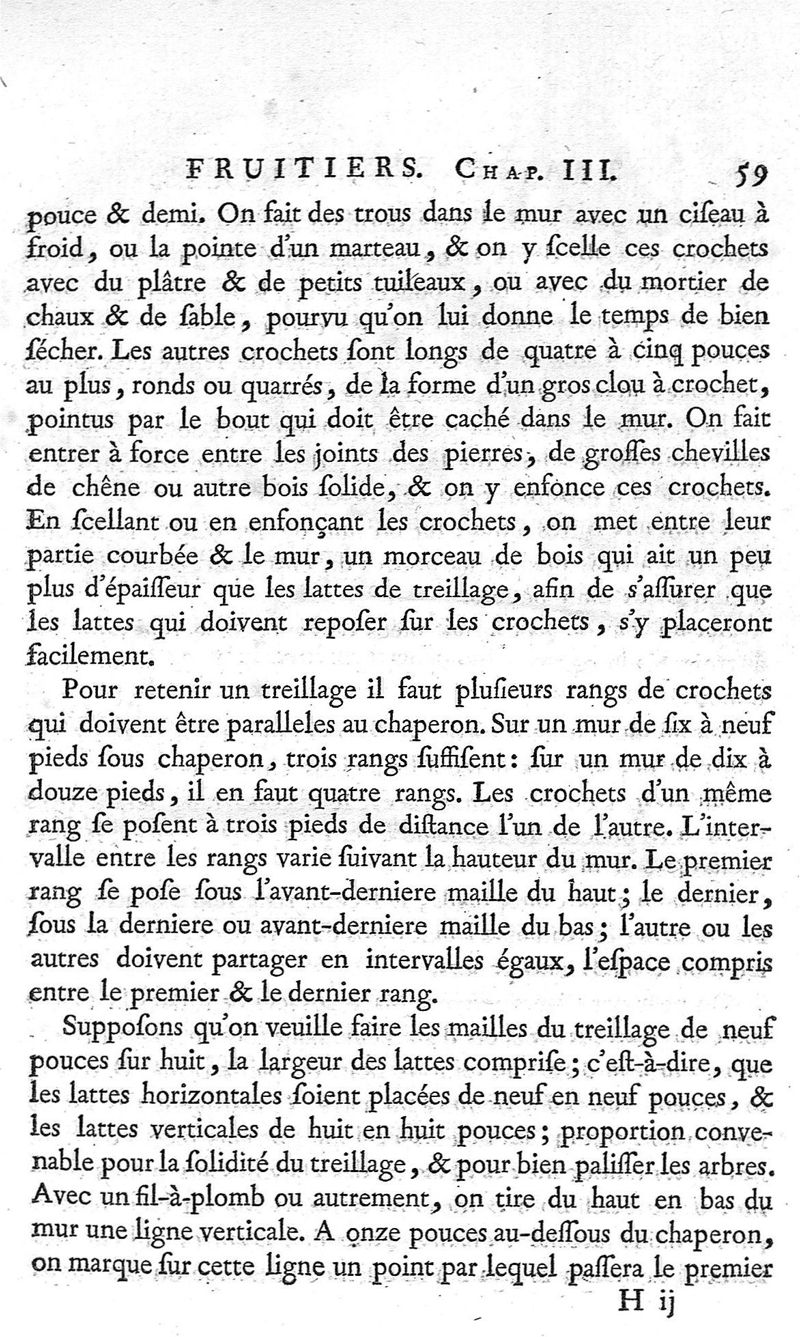 FRUITIERS. Chap. III. 59

pouce & demi. On fait des trous dans le mur avec un ciſeau à froid, ou la pointe d'un marteau, & on y ſcelle ces crochets avec du plâtre & de petits tuileaux, ou avec du mortier de chaux & de ſable, pourvu qu'on lui donne le temps de bien ſécher. Les autres crochets ſont longs de quatre à cinq pouces au plus, ronds ou quarrés, de la forme d'un gros clou à crochet, pointus par le bout qui doit être caché dans le mur. On fait entrer à force entre les joints des pierres, de groſſes chevilles de chêne ou autre bois ſolide, & on y enfonce ces crochets. En ſcellant ou en enfonçant les crochets, on met entre leur partie courbée & le mur, un morceau de bois qui ait un peu plus d'épaiſſeur que les lattes de treillage, afin de s'aſſurer que les lattes qui doivent repoſer ſur les crochets, s'y placeront facilement.

Pour retenir un treillage il faut pluſieurs rangs de crochets qui doivent être paralleles au chaperon. Sur un mur de ſix à neuf pieds ſous chaperon, trois rangs ſuffiſent: ſur un mur de dix à douze pieds, il en faut quatre rangs. Les crochets d'un même rang ſe poſent à trois pieds de diſtance l'un de l'autre. L'intervalle entre les rangs varie ſuivant la hauteur du mur. Le premier rang ſe poſe ſous l'avant-derniere maille du haut; le dernier, ſous la derniere ou avant-derniere maille du bas; l'autre ou les autres doivent partager en intervalles égaux, l'eſpace compris entre le premier & le dernier rang.

Suppoſons qu'on veuille faire les mailles du treillage de neuf pouces ſur huit, la largeur des lattes compriſe; c'eſt-à-dire, que les lattes horizontales ſoient placées de neuf en neuf pouces, & les lattes verticales de huit en huit pouces; proportion convenable pour la ſolidité du treillage, & pour bien paliſſer les arbres. Avec un fil-à-plomb ou autrement, on tire du haut en bas du mur une ligne verticale. A onze pouces au-deſſous du chaperon, on marque ſur cette ligne un point par lequel paſſera le premier

H ij